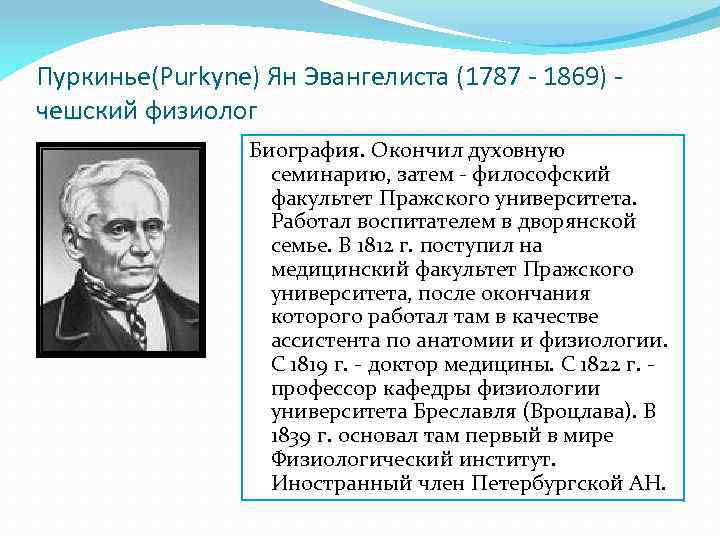 Пуркинье(Purkyne) Ян Эвангелиста (1787 - 1869) - чешский физиолог

Биография. Окончил духовную семинарию, затем - философский факультет Пражского университета. Работал воспитателем в дворянской семье. В 1812 г. поступил на медицинский факультет Пражского университета, после окончания которого работал там в качестве ассистента по анатомии и физиологии. С 1819 г. - доктор медицины. С 1822 г. - профессор кафедры физиологии университета Бреславля (Вроцлава). В 1839 г. основал там первый в мире Физиологический институт. Иностранный член Петербургской АН.